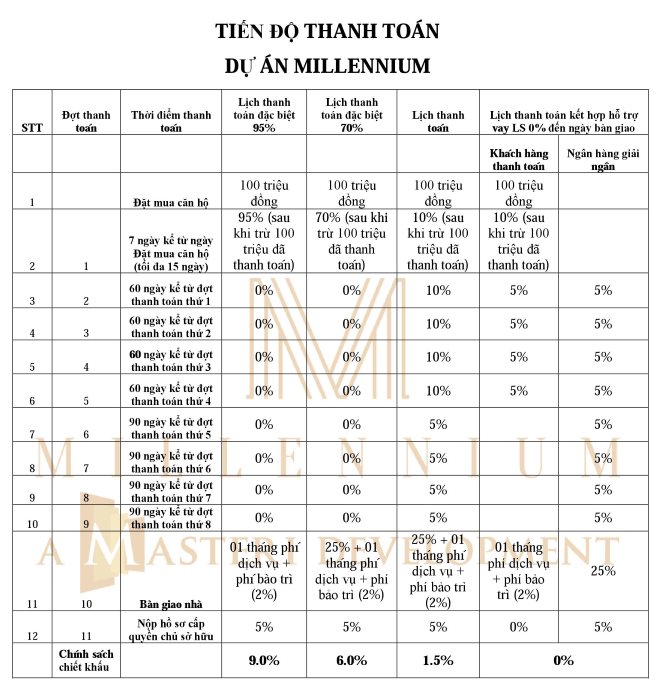 TIẾN ĐỘ THANH TOÁN
DỰ ÁN MILLENNIUM

| STT | Đợt thanh toán | Thời điểm thanh toán | Lịch thanh toán đặc biệt 95% | Lịch thanh toán đặc biệt 70% | Lịch thanh toán | Lịch thanh toán kết hợp hỗ trợ vay LS 0% đến ngày bàn giao | |
|---|---|---|---|---|---|---|---|
| | | | | | | Khách hàng thanh toán | Ngân hàng giải ngân |
| 1 | | Đặt mua căn hộ | 100 triệu đồng | 100 triệu đồng | 100 triệu đồng | 100 triệu đồng | |
| 2 | 1 | 7 ngày kể từ ngày Đặt mua căn hộ (tối đa 15 ngày) | 95% (sau khi trừ 100 triệu đã thanh toán) | 70% (sau khi trừ 100 triệu đã thanh toán) | 10% (sau khi trừ 100 triệu đã thanh toán) | 10% (sau khi trừ 100 triệu đã thanh toán) | |
| 3 | 2 | 60 ngày kể từ đợt thanh toán thứ 1 | 0% | 0% | 10% | 5% | 5% |
| 4 | 3 | 60 ngày kể từ đợt thanh toán thứ 2 | 0% | 0% | 10% | 5% | 5% |
| 5 | 4 | 60 ngày kể từ đợt thanh toán thứ 3 | 0% | 0% | 10% | 5% | 5% |
| 6 | 5 | 60 ngày kể từ đợt thanh toán thứ 4 | 0% | 0% | 10% | 5% | 5% |
| 7 | 6 | 90 ngày kể từ đợt thanh toán thứ 5 | 0% | 0% | 5% | | 5% |
| 8 | 7 | 90 ngày kể từ đợt thanh toán thứ 6 | 0% | 0% | 5% | | 5% |
| 9 | 8 | 90 ngày kể từ đợt thanh toán thứ 7 | 0% | 0% | 5% | | 5% |
| 10 | 9 | 90 ngày kể từ đợt thanh toán thứ 8 | 0% | 0% | 5% | | 5% |
| 11 | 10 | Bàn giao nhà | 01 tháng phí dịch vụ + phí bảo trì (2%) | 25% + 01 tháng phí dịch vụ + phí bảo trì (2%) | 25% + 01 tháng phí dịch vụ + phí bảo trì (2%) | 01 tháng phí dịch vụ + phí bảo trì (2%) | 25% |
| 12 | 11 | Nộp hồ sơ cấp quyền chủ sở hữu | 5% | 5% | 5% | 0% | 5% |
| | Chính sách chiết khấu | | 9.0% | 6.0% | 1.5% | 0% | |

MILLENNIUM
A MASTERI DEVELOPMENT